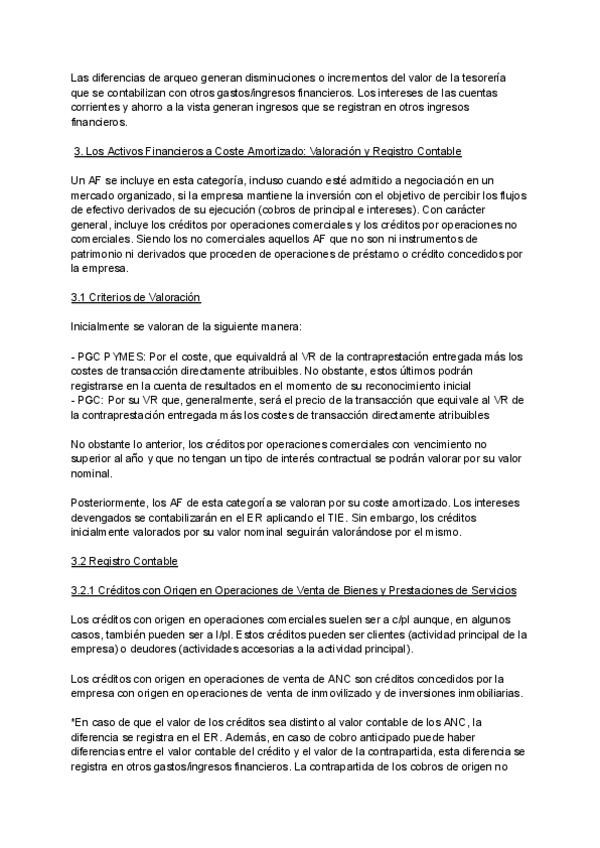 Las diferencias de arqueo generan disminuciones o incrementos del valor de la tesorería que se contabilizan con otros gastos/ingresos financieros. Los intereses de las cuentas corrientes y ahorro a la vista generan ingresos que se registran en otros ingresos financieros.

3. Los Activos Financieros a Coste Amortizado: Valoración y Registro Contable

Un AF se incluye en esta categoría, incluso cuando esté admitido a negociación en un mercado organizado, si la empresa mantiene la inversión con el objetivo de percibir los flujos de efectivo derivados de su ejecución (cobros de principal e intereses). Con carácter general, incluye los créditos por operaciones comerciales y los créditos por operaciones no comerciales. Siendo los no comerciales aquellos AF que no son ni instrumentos de patrimonio ni derivados que proceden de operaciones de préstamo o crédito concedidos por la empresa.

3.1 Criterios de Valoración

Inicialmente se valoran de la siguiente manera:

- PGC PYMES: Por el coste, que equivaldrá al VR de la contraprestación entregada más los costes de transacción directamente atribuibles. No obstante, estos últimos podrán registrarse en la cuenta de resultados en el momento de su reconocimiento inicial
- PGC: Por su VR que, generalmente, será el precio de la transacción que equivale al VR de la contraprestación entregada más los costes de transacción directamente atribuibles

No obstante lo anterior, los créditos por operaciones comerciales con vencimiento no superior al año y que no tengan un tipo de interés contractual se podrán valorar por su valor nominal.

Posteriormente, los AF de esta categoría se valoran por su coste amortizado. Los intereses devengados se contabilizarán en el ER aplicando el TIE. Sin embargo, los créditos inicialmente valorados por su valor nominal seguirán valorándose por el mismo.

3.2 Registro Contable

3.2.1 Créditos con Origen en Operaciones de Venta de Bienes y Prestaciones de Servicios

Los créditos con origen en operaciones comerciales suelen ser a c/pl aunque, en algunos casos, también pueden ser a l/pl. Estos créditos pueden ser clientes (actividad principal de la empresa) o deudores (actividades accesorias a la actividad principal).

Los créditos con origen en operaciones de venta de ANC son créditos concedidos por la empresa con origen en operaciones de venta de inmovilizado y de inversiones inmobiliarias.

*En caso de que el valor de los créditos sea distinto al valor contable de los ANC, la diferencia se registra en el ER. Además, en caso de cobro anticipado puede haber diferencias entre el valor contable del crédito y el valor de la contrapartida, esta diferencia se registra en otros gastos/ingresos financieros. La contrapartida de los cobros de origen no